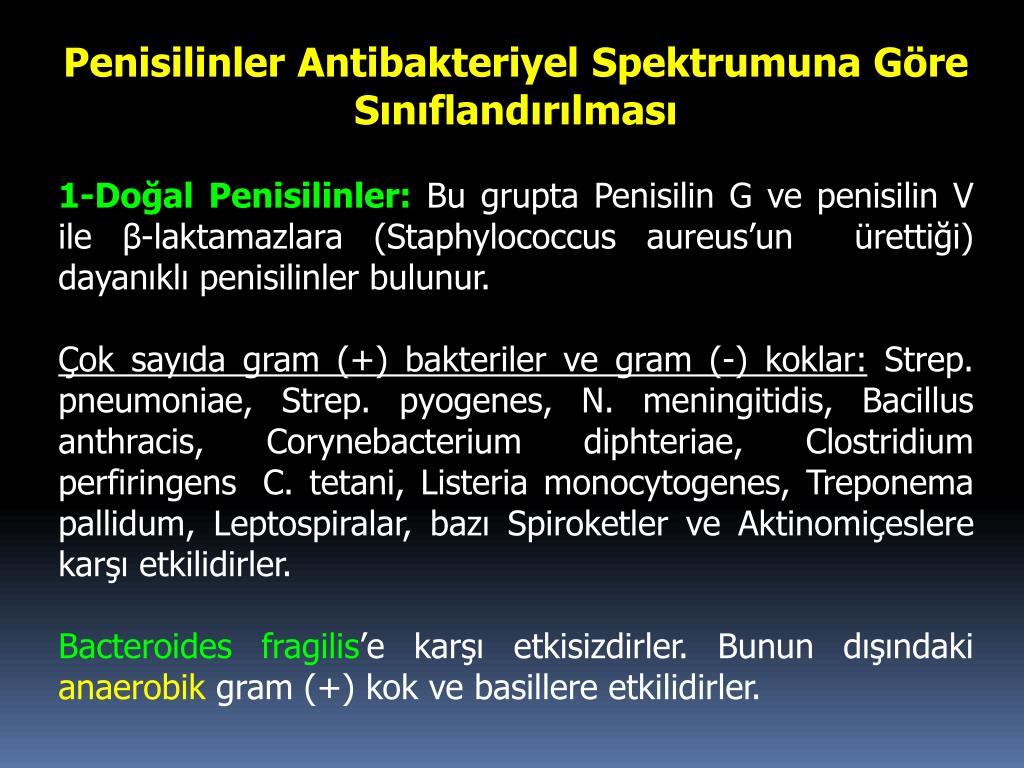 Penisilinler Antibakteriyel Spektrumuna Göre Sınıflandırılması

1-Doğal Penisilinler: Bu grupta Penisilin G ve penisilin V ile β-laktamazlara (Staphylococcus aureus'un ürettiği) dayanıklı penisilinler bulunur.

Çok sayıda gram (+) bakteriler ve gram (-) koklar: Strep. pneumoniae, Strep. pyogenes, N. meningitidis, Bacillus anthracis, Corynebacterium diphteriae, Clostridium perfiringens C. tetani, Listeria monocytogenes, Treponema pallidum, Leptospiralar, bazı Spiroketler ve Aktinomiçeslere karşı etkilidirler.

Bacteroides fragilis'e karşı etkisizdirler. Bunun dışındaki anaerobik gram (+) kok ve basillere etkilidirler.